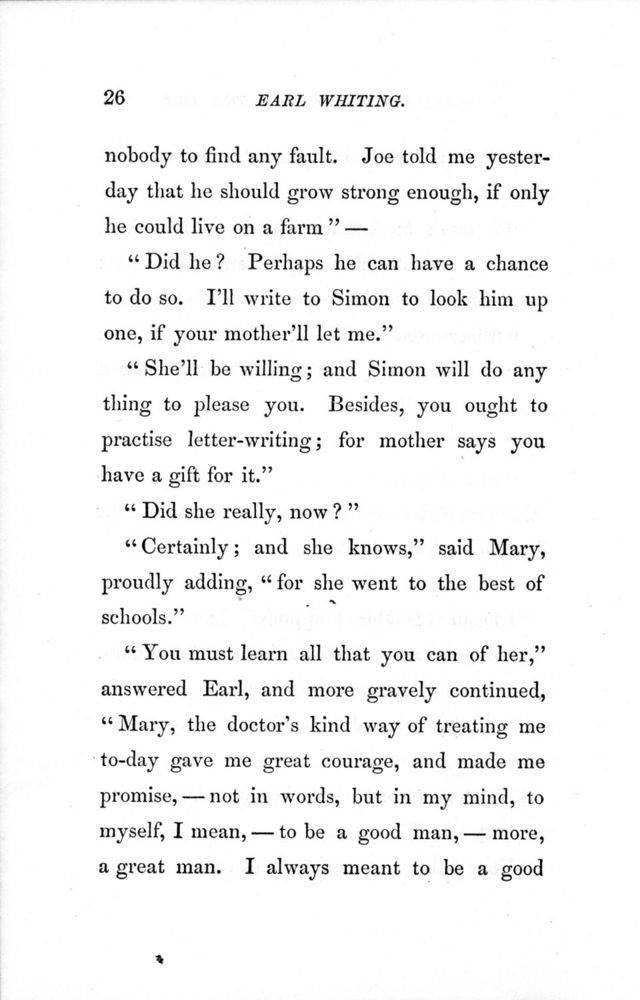 26 EARL WHITING.

nobody to find any fault. Joe told me yesterday that he should grow strong enough, if only he could live on a farm" —

"Did he? Perhaps he can have a chance to do so. I'll write to Simon to look him up one, if your mother'll let me."

"She'll be willing; and Simon will do any thing to please you. Besides, you ought to practise letter-writing; for mother says you have a gift for it."

"Did she really, now?"

"Certainly; and she knows," said Mary, proudly adding, "for she went to the best of schools."

"You must learn all that you can of her," answered Earl, and more gravely continued, "Mary, the doctor's kind way of treating me to-day gave me great courage, and made me promise, — not in words, but in my mind, to myself, I mean, — to be a good man, — more, a great man. I always meant to be a good